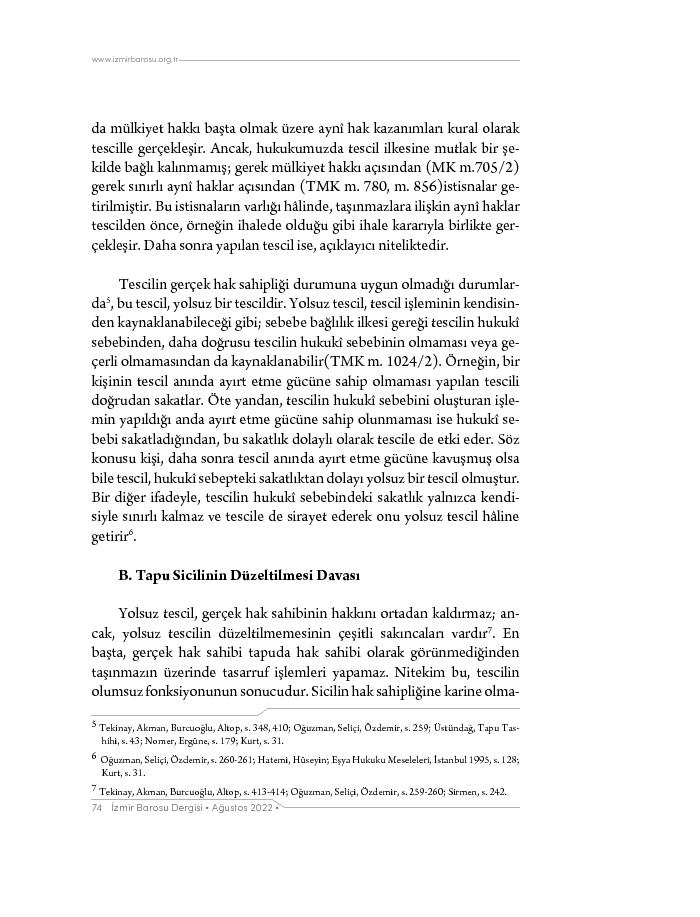 www.izmirbarosu.org.tr

da mülkiyet hakkı başta olmak üzere aynî hak kazanımları kural olarak tescille gerçekleşir. Ancak, hukukumuzda tescil ilkesine mutlak bir şekilde bağlı kalınmamış; gerek mülkiyet hakkı açısından (MK m.705/2) gerek sınırlı aynî haklar açısından (TMK m. 780, m. 856)istisnalar getirilmiştir. Bu istisnaların varlığı hâlinde, taşınmazlara ilişkin aynî haklar tescilden önce, örneğin ihalede olduğu gibi ihale kararıyla birlikte gerçekleşir. Daha sonra yapılan tescil ise, açıklayıcı niteliktedir.

Tescilin gerçek hak sahipliği durumuna uygun olmadığı durumlarda$^5$, bu tescil, yolsuz bir tescildir. Yolsuz tescil, tescil işleminin kendisinden kaynaklanabileceği gibi; sebebe bağlılık ilkesi gereği tescilin hukukî sebebinden, daha doğrusu tescilin hukukî sebebinin olmaması veya geçerli olmamasından da kaynaklanabilir(TMK m. 1024/2). Örneğin, bir kişinin tescil anında ayırt etme gücüne sahip olmaması yapılan tescili doğrudan sakatlar. Öte yandan, tescilin hukukî sebebini oluşturan işlemin yapıldığı anda ayırt etme gücüne sahip olunmaması ise hukukî sebebi sakatladığından, bu sakatlık dolaylı olarak tescile de etki eder. Söz konusu kişi, daha sonra tescil anında ayırt etme gücüne kavuşmuş olsa bile tescil, hukukî sebepteki sakatlıktan dolayı yolsuz bir tescil olmuştur. Bir diğer ifadeyle, tescilin hukukî sebebindeki sakatlık yalnızca kendisiyle sınırlı kalmaz ve tescile de sirayet ederek onu yolsuz tescil hâline getirir$^6$.

B. Tapu Sicilinin Düzeltilmesi Davası

Yolsuz tescil, gerçek hak sahibinin hakkını ortadan kaldırmaz; ancak, yolsuz tescilin düzeltilmemesinin çeşitli sakıncaları vardır$^7$. En başta, gerçek hak sahibi tapuda hak sahibi olarak görünmediğinden taşınmazın üzerinde tasarruf işlemleri yapamaz. Nitekim bu, tescilin olumsuz fonksiyonunun sonucudur. Sicilin hak sahipliğine karine olma-

$^5$ Tekinay, Akman, Burcuoğlu, Altop, s. 348, 410; Oğuzman, Seliçi, Özdemir, s. 259; Üstündağ, Tapu Tashihi, s. 43; Nomer, Ergüne, s. 179; Kurt, s. 31.

$^6$ Oğuzman, Seliçi, Özdemir, s. 260-261; Hatemi, Hüseyin; Eşya Hukuku Meseleleri, İstanbul 1995, s. 128; Kurt, s. 31.

$^7$ Tekinay, Akman, Burcuoğlu, Altop, s. 413-414; Oğuzman, Seliçi, Özdemir, s. 259-260; Sirmen, s. 242.

74 İzmir Barosu Dergisi • Ağustos 2022 •